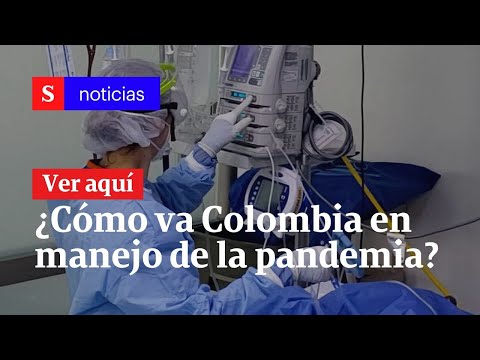 S noticias

Ver aquí

¿Cómo va Colombia en manejo de la pandemia?